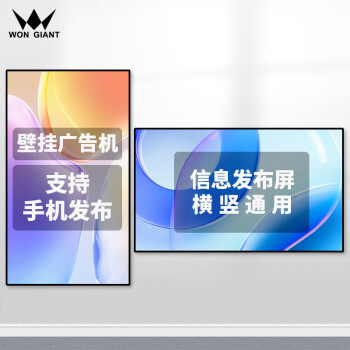 WON GIANT

壁挂广告机

支持
手机发布

信息发布屏
横 竖 通 用